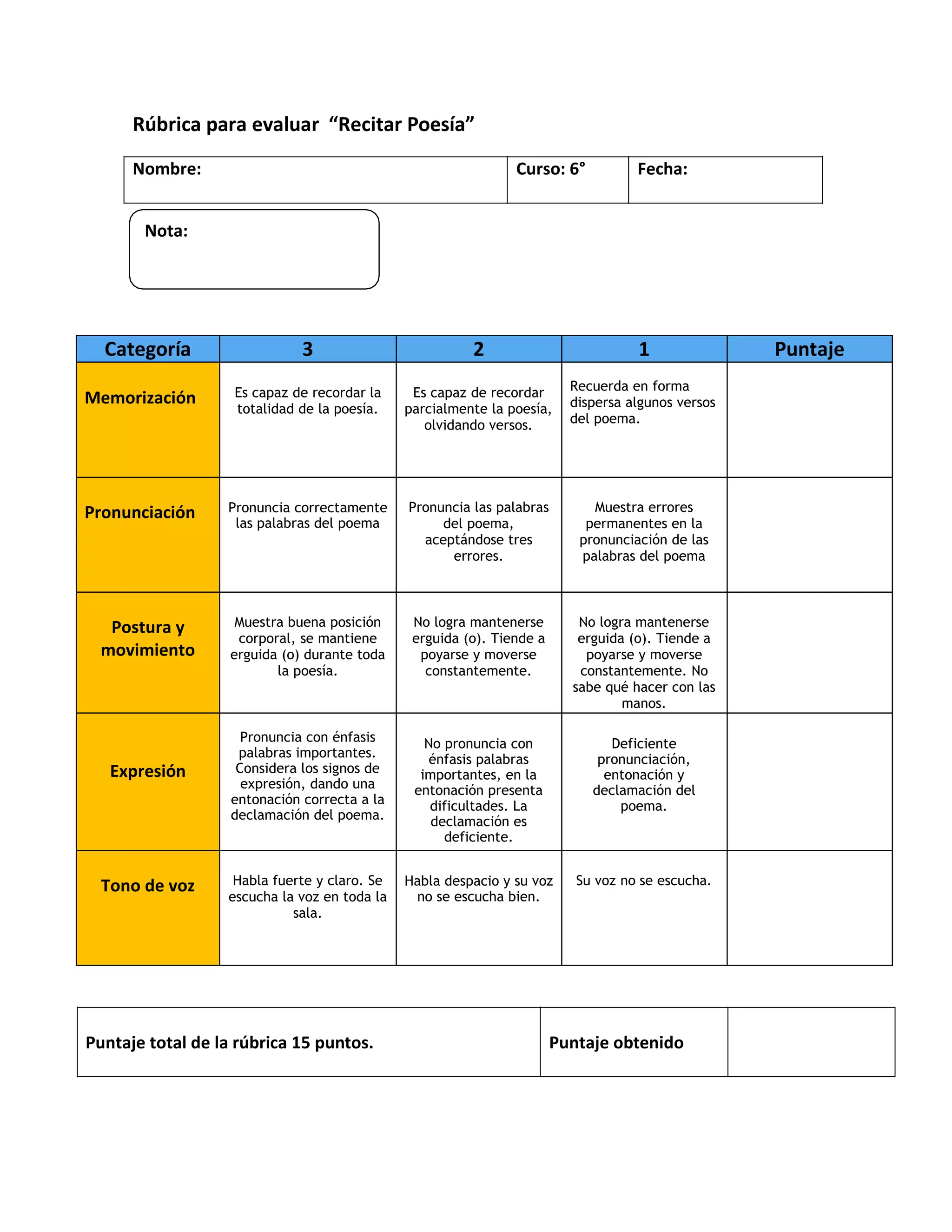 Rúbrica para evaluar  “Recitar Poesía”

| Nombre: | Curso: 6° | Fecha: |
|---|---|---|

Nota:

| Categoría | 3 | 2 | 1 | Puntaje |
|---|---|---|---|---|
| Memorización | Es capaz de recordar la totalidad de la poesía. | Es capaz de recordar parcialmente la poesía, olvidando versos. | Recuerda en forma dispersa algunos versos del poema. | |
| Pronunciación | Pronuncia correctamente las palabras del poema | Pronuncia las palabras del poema, aceptándose tres errores. | Muestra errores permanentes en la pronunciación de las palabras del poema | |
| Postura y movimiento | Muestra buena posición corporal, se mantiene erguida (o) durante toda la poesía. | No logra mantenerse erguida (o). Tiende a poyarse y moverse constantemente. | No logra mantenerse erguida (o). Tiende a poyarse y moverse constantemente. No sabe qué hacer con las manos. | |
| Expresión | Pronuncia con énfasis palabras importantes. Considera los signos de expresión, dando una entonación correcta a la declamación del poema. | No pronuncia con énfasis palabras importantes, en la entonación presenta dificultades. La declamación es deficiente. | Deficiente pronunciación, entonación y declamación del poema. | |
| Tono de voz | Habla fuerte y claro. Se escucha la voz en toda la sala. | Habla despacio y su voz no se escucha bien. | Su voz no se escucha. | |

| Puntaje total de la rúbrica 15 puntos. | Puntaje obtenido | |
|---|---|---|